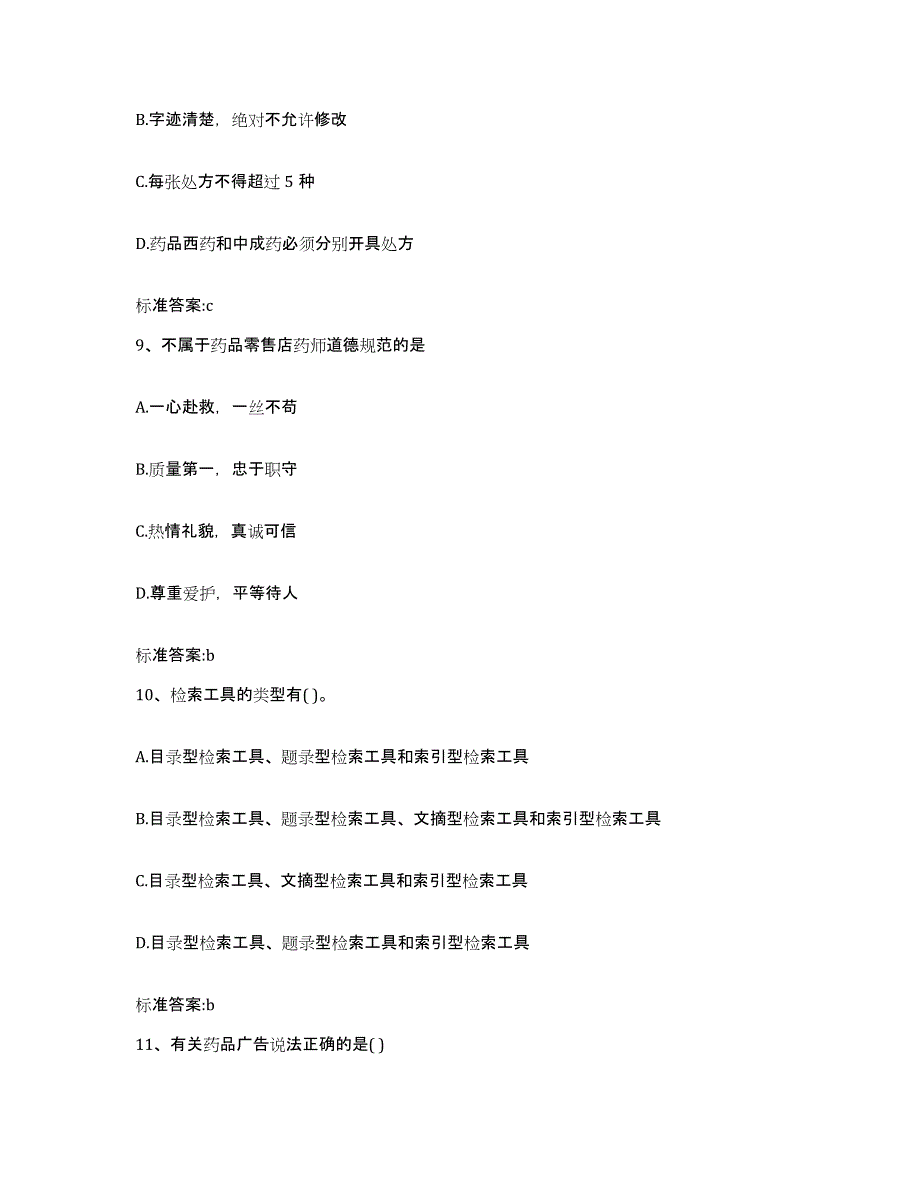 B.字迹清楚，绝对不允许修改

C.每张处方不得超过 5 种

D.药品西药和中成药必须分别开具处方

标准答案:c

9、不属于药品零售店药师道德规范的是

A.一心赴救，一丝不苟

B.质量第一，忠于职守

C.热情礼貌，真诚可信

D.尊重爱护，平等待人

标准答案:b

10、检索工具的类型有( )。

A.目录型检索工具、题录型检索工具和索引型检索工具

B.目录型检索工具、题录型检索工具、文摘型检索工具和索引型检索工具

C.目录型检索工具、文摘型检索工具和索引型检索工具

D.目录型检索工具、题录型检索工具和索引型检索工具

标准答案:b

11、有关药品广告说法正确的是( )